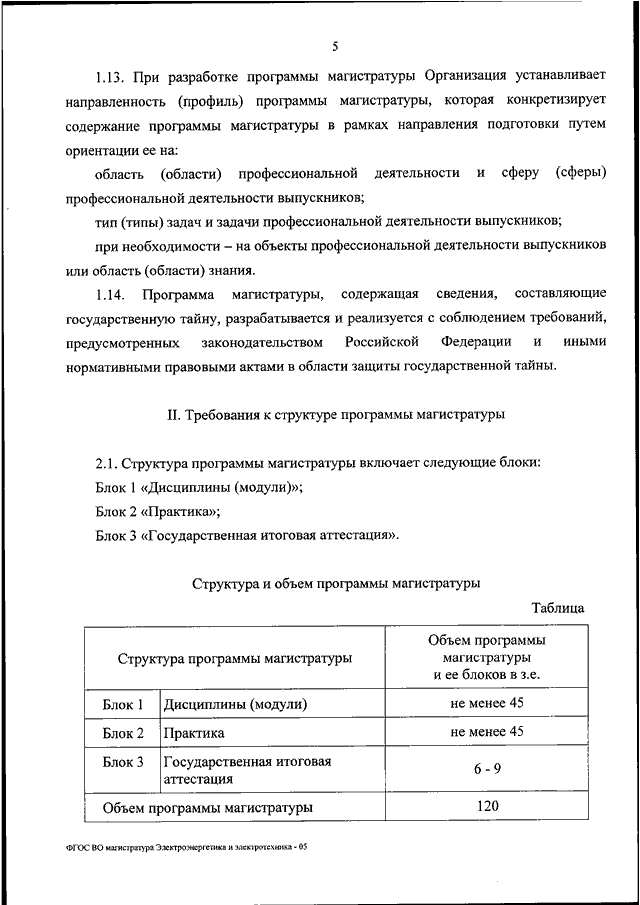 5

1.13. При разработке программы магистратуры Организация устанавливает направленность (профиль) программы магистратуры, которая конкретизирует содержание программы магистратуры в рамках направления подготовки путем ориентации ее на:

область (области) профессиональной деятельности и сферу (сферы) профессиональной деятельности выпускников;

тип (типы) задач и задачи профессиональной деятельности выпускников;

при необходимости – на объекты профессиональной деятельности выпускников или область (области) знания.

1.14. Программа магистратуры, содержащая сведения, составляющие государственную тайну, разрабатывается и реализуется с соблюдением требований, предусмотренных законодательством Российской Федерации и иными нормативными правовыми актами в области защиты государственной тайны.

II. Требования к структуре программы магистратуры

2.1. Структура программы магистратуры включает следующие блоки:

Блок 1 «Дисциплины (модули)»;

Блок 2 «Практика»;

Блок 3 «Государственная итоговая аттестация».

Структура и объем программы магистратуры

Таблица

| Структура программы магистратуры | | Объем программы магистратуры и ее блоков в з.е. |
|---|---|---|
| Блок 1 | Дисциплины (модули) | не менее 45 |
| Блок 2 | Практика | не менее 45 |
| Блок 3 | Государственная итоговая аттестация | 6 - 9 |
| Объем программы магистратуры | | 120 |

ФГОС ВО магистратура Электроэнергетика и электротехника - 05